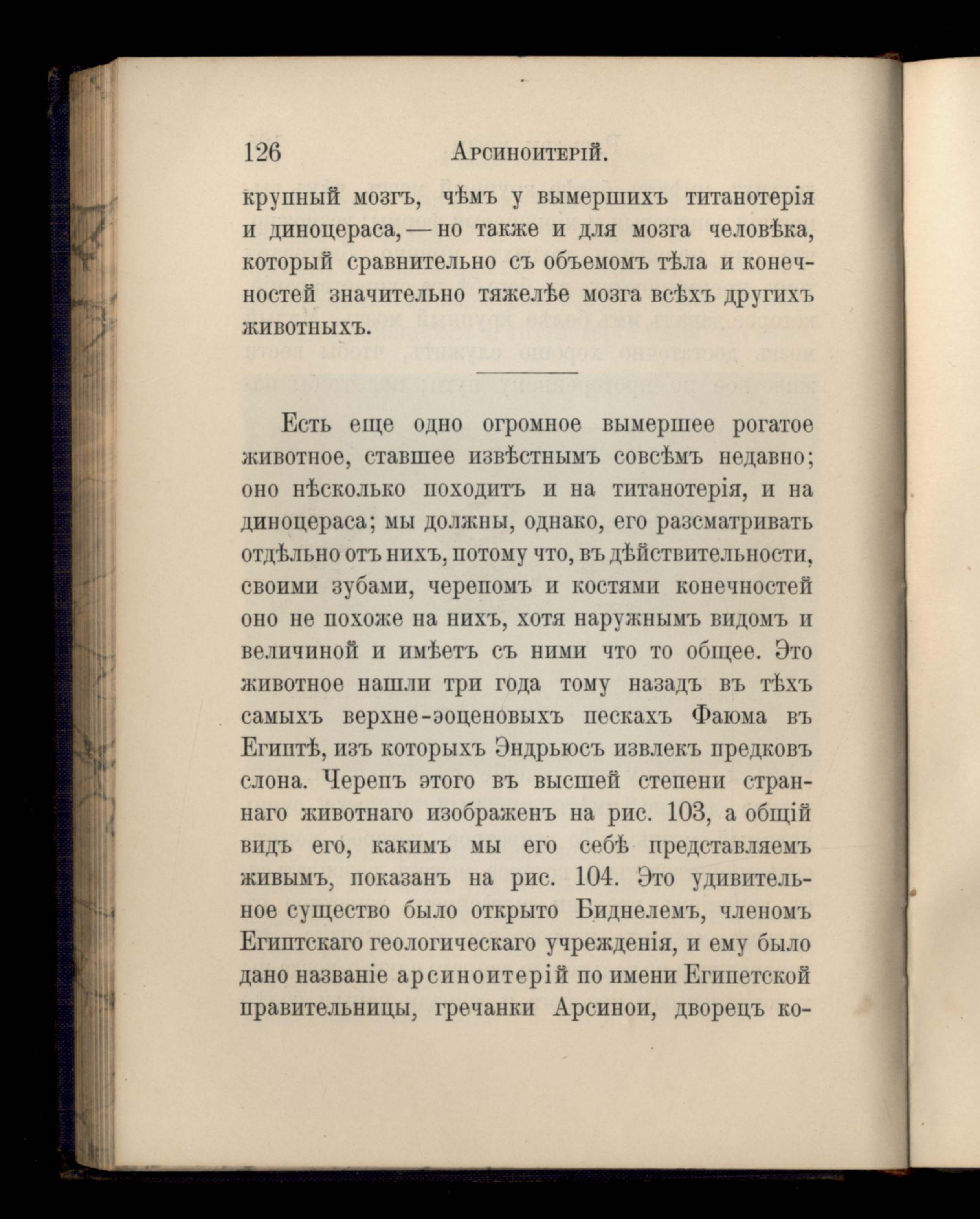 126 Арсиноитерій.

крупный мозгъ, чѣмъ у вымершихъ титанотерія и диноцераса, — но также и для мозга человѣка, который сравнительно съ объемомъ тѣла и конечностей значительно тяжелѣе мозга всѣхъ другихъ животныхъ.

Есть еще одно огромное вымершее рогатое животное, ставшее извѣстнымъ совсѣмъ недавно; оно нѣсколько походитъ и на титанотерія, и на диноцераса; мы должны, однако, его разсматривать отдѣльно отъ нихъ, потому что, въ дѣйствительности, своими зубами, черепомъ и костями конечностей оно не похоже на нихъ, хотя наружнымъ видомъ и величиной и имѣетъ съ ними что то общее. Это животное нашли три года тому назадъ въ тѣхъ самыхъ верхне-эоценовыхъ пескахъ Фаюма въ Египтѣ, изъ которыхъ Эндрьюсъ извлекъ предковъ слона. Черепъ этого въ высшей степени страннаго животнаго изображенъ на рис. 103, а общій видъ его, какимъ мы его себѣ представляемъ живымъ, показанъ на рис. 104. Это удивительное существо было открыто Биднелемъ, членомъ Египтскаго геологическаго учрежденія, и ему было дано названіе арсиноитерій по имени Египетской правительницы, гречанки Арсинои, дворецъ ко-